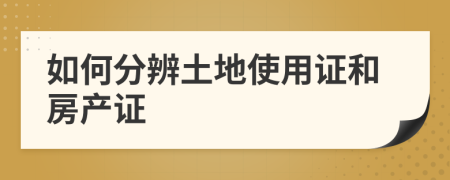 如何分辨土地使用证和房产证